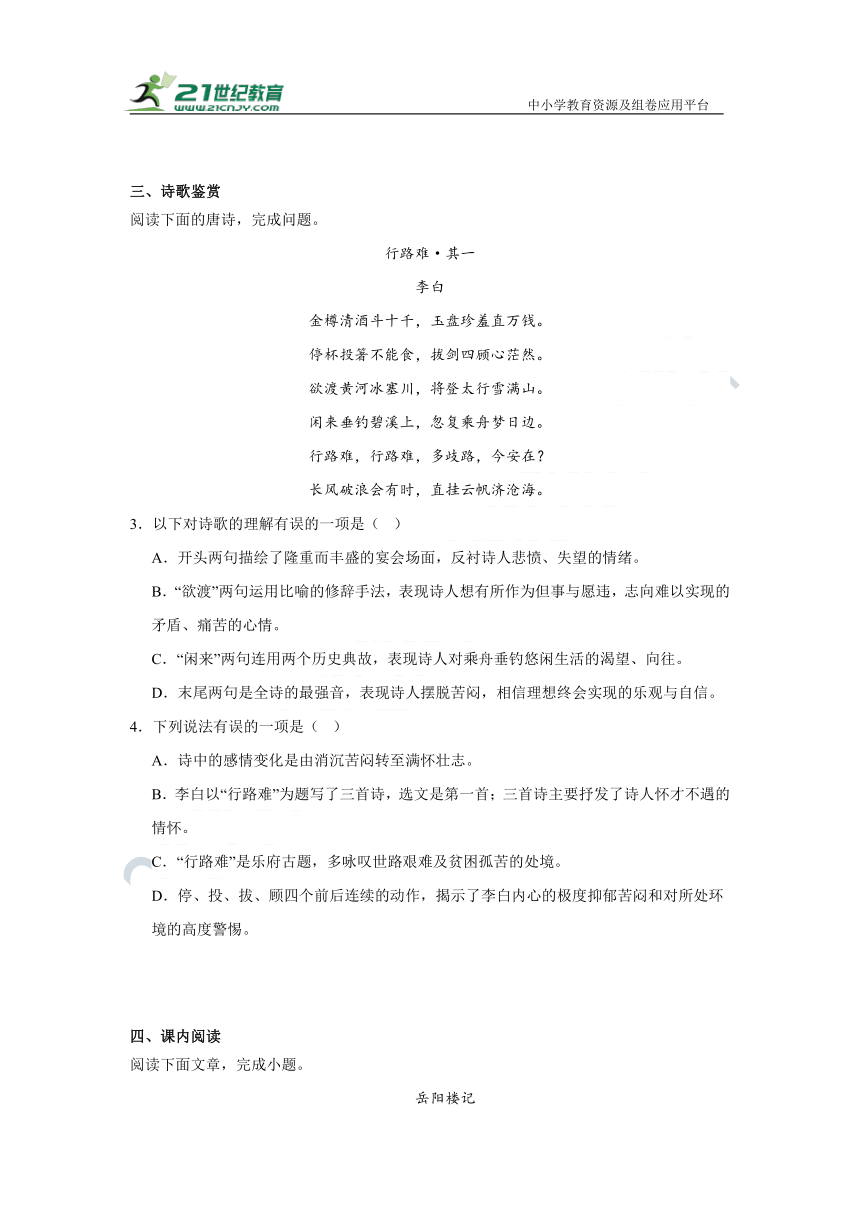 21世纪教育
www.21cnjy.com
中小学教育资源及组卷应用平台

三、诗歌鉴赏
阅读下面的唐诗，完成问题。

行路难·其一

李白

金樽清酒斗十千，玉盘珍羞直万钱。

停杯投箸不能食，拔剑四顾心茫然。

欲渡黄河冰塞川，将登太行雪满山。

闲来垂钓碧溪上，忽复乘舟梦日边。

行路难，行路难，多歧路，今安在？

长风破浪会有时，直挂云帆济沧海。

3．以下对诗歌的理解有误的一项是（ ）

A．开头两句描绘了隆重而丰盛的宴会场面，反衬诗人悲愤、失望的情绪。

B．“欲渡”两句运用比喻的修辞手法，表现诗人想有所作为但事与愿违，志向难以实现的矛盾、痛苦的心情。

C．“闲来”两句连用两个历史典故，表现诗人对乘舟垂钓悠闲生活的渴望、向往。

D．末尾两句是全诗的最强音，表现诗人摆脱苦闷，相信理想终会实现的乐观与自信。

4．下列说法有误的一项是（ ）

A．诗中的感情变化是由消沉苦闷转至满怀壮志。

B．李白以“行路难”为题写了三首诗，选文是第一首；三首诗主要抒发了诗人怀才不遇的情怀。

C．“行路难”是乐府古题，多咏叹世路艰难及贫困孤苦的处境。

D．停、投、拔、顾四个前后连续的动作，揭示了李白内心的极度抑郁苦闷和对所处环境的高度警惕。

四、课内阅读
阅读下面文章，完成小题。

岳阳楼记